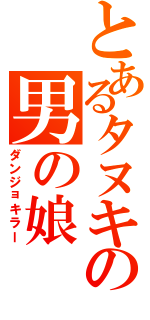 とあるタヌキの

男の娘

ダンジョキラー